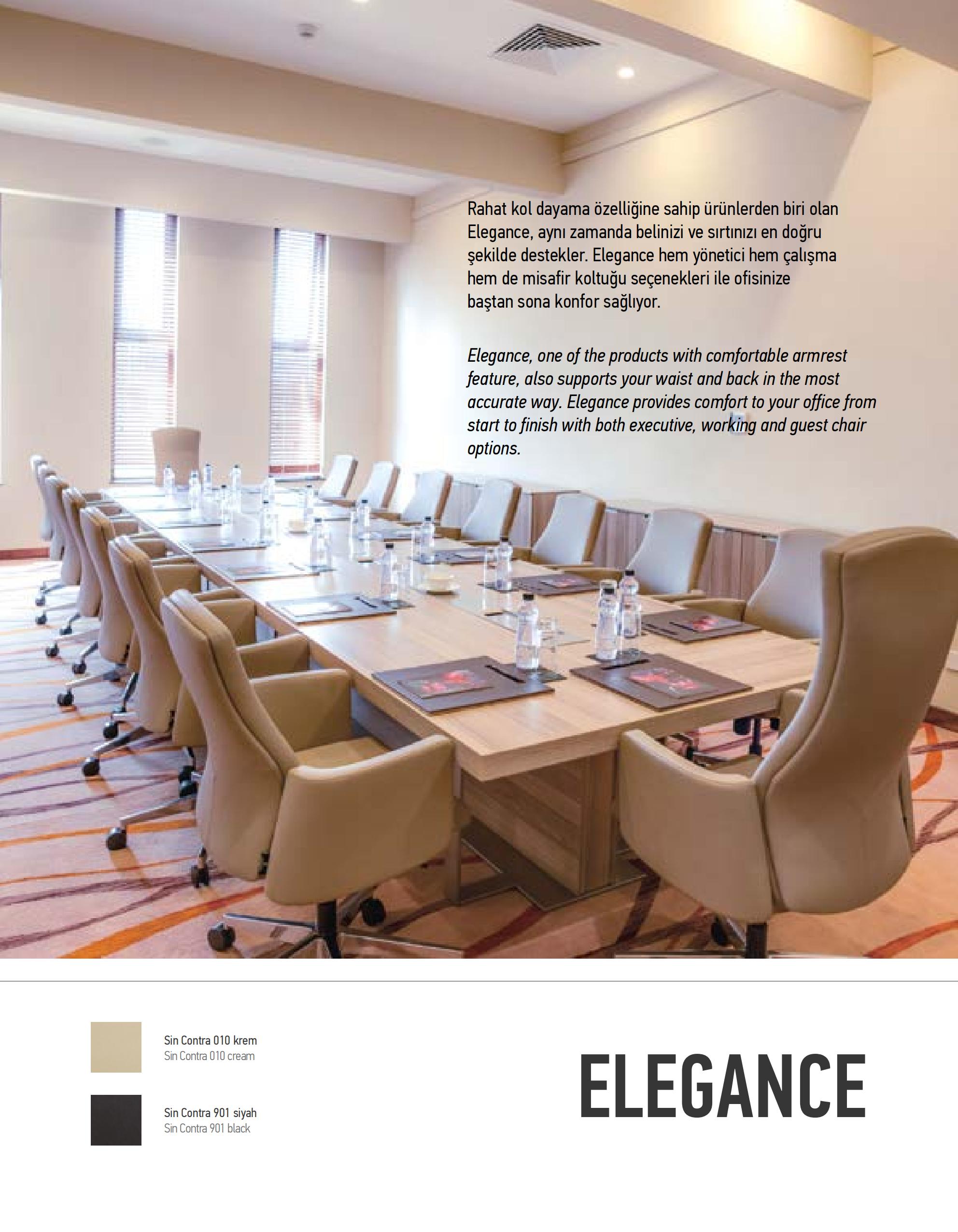 Rahat kol dayama özelliğine sahip ürünlerden biri olan Elegance, aynı zamanda belinizi ve sırtınızı en doğru şekilde destekler. Elegance hem yönetici hem çalışma hem de misafir koltuğu seçenekleri ile ofisinize baştan sona konfor sağlıyor.

Elegance, one of the products with comfortable armrest feature, also supports your waist and back in the most accurate way. Elegance provides comfort to your office from start to finish with both executive, working and guest chair options.

Sin Contra 010 krem
Sin Contra 010 cream

Sin Contra 901 siyah
Sin Contra 901 black

ELEGANCE